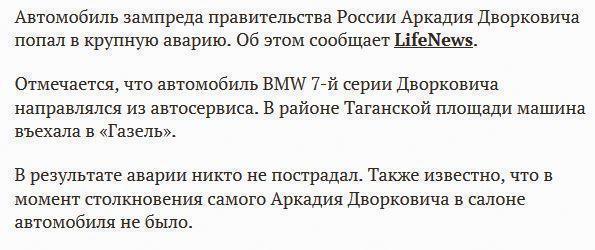 Автомобиль зампреда правительства России Аркадия Дворковича попал в крупную аварию. Об этом сообщает LifeNews.

Отмечается, что автомобиль BMW 7-й серии Дворковича направлялся из автосервиса. В районе Таганской площади машина въехала в «Газель».

В результате аварии никто не пострадал. Также известно, что в момент столкновения самого Аркадия Дворковича в салоне автомобиля не было.